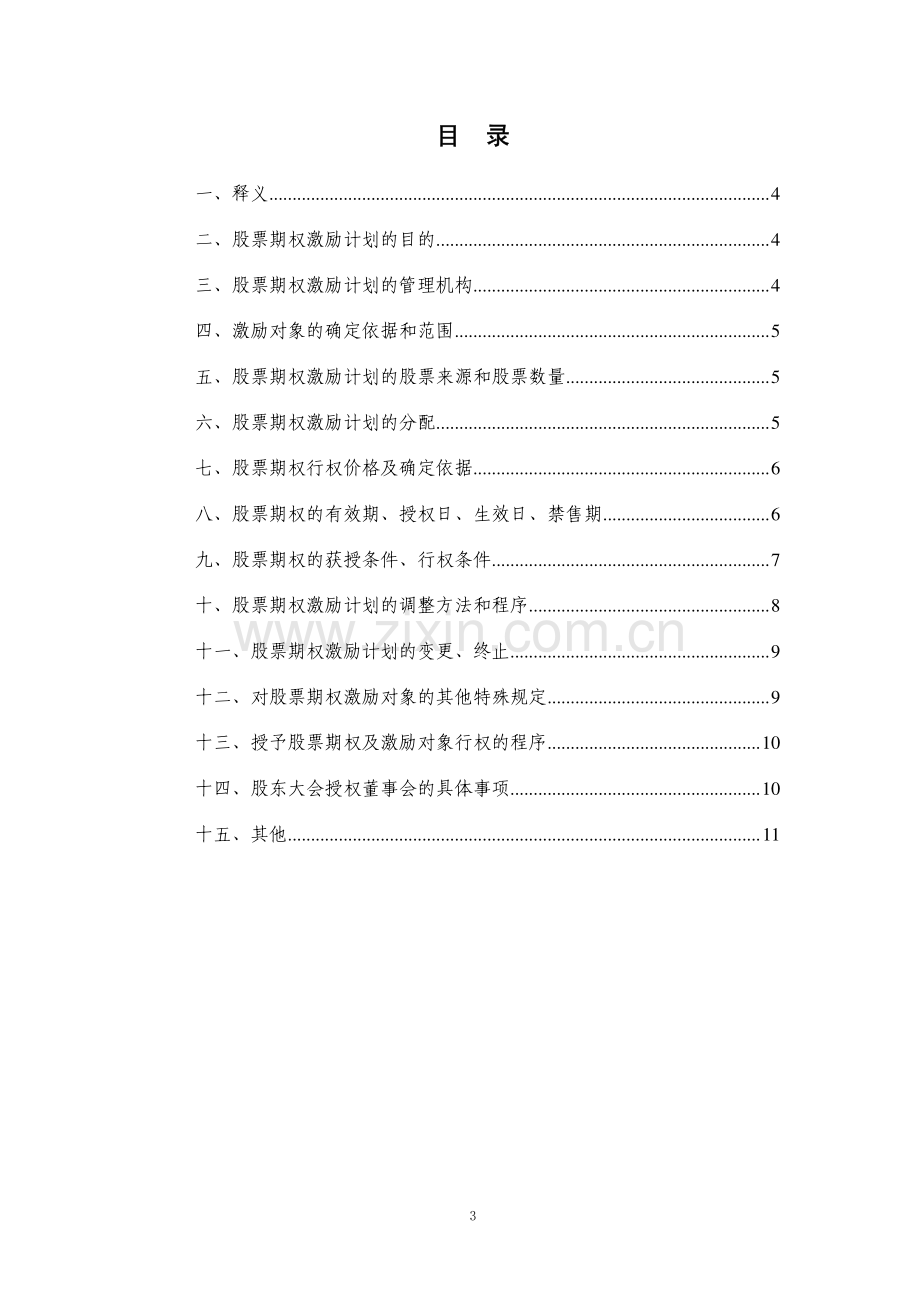 目 录

一、释义 4

二、股票期权激励计划的目的 4

三、股票期权激励计划的管理机构 4

四、激励对象的确定依据和范围 5

五、股票期权激励计划的股票来源和股票数量 5

六、股票期权激励计划的分配 5

七、股票期权行权价格及确定依据 6

八、股票期权的有效期、授权日、生效日、禁售期 6

九、股票期权的获授条件、行权条件 7

十、股票期权激励计划的调整方法和程序 8

十一、股票期权激励计划的变更、终止 9

十二、对股票期权激励对象的其他特殊规定 9

十三、授予股票期权及激励对象行权的程序 10

十四、股东大会授权董事会的具体事项 10

十五、其他 11

3

www.zixin.com.cn